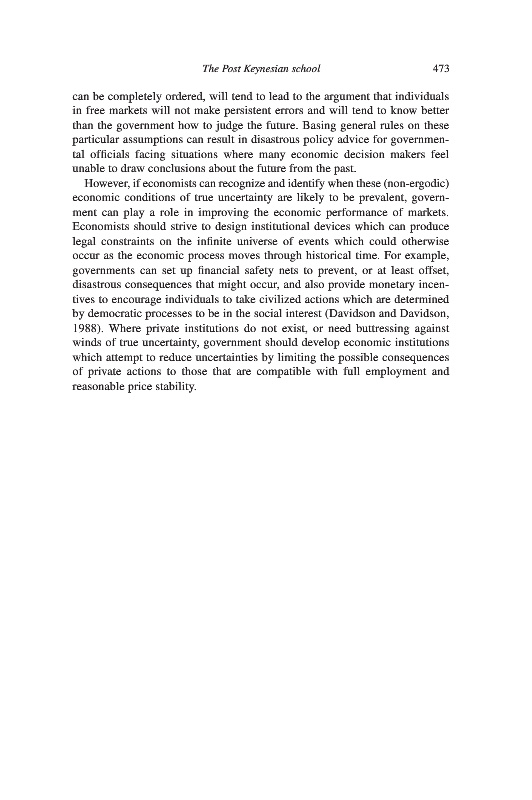 The Post Keynesian school 473

can be completely ordered, will tend to lead to the argument that individuals in free markets will not make persistent errors and will tend to know better than the government how to judge the future. Basing general rules on these particular assumptions can result in disastrous policy advice for governmental officials facing situations where many economic decision makers feel unable to draw conclusions about the future from the past.

However, if economists can recognize and identify when these (non-ergodic) economic conditions of true uncertainty are likely to be prevalent, government can play a role in improving the economic performance of markets. Economists should strive to design institutional devices which can produce legal constraints on the infinite universe of events which could otherwise occur as the economic process moves through historical time. For example, governments can set up financial safety nets to prevent, or at least offset, disastrous consequences that might occur, and also provide monetary incentives to encourage individuals to take civilized actions which are determined by democratic processes to be in the social interest (Davidson and Davidson, 1988). Where private institutions do not exist, or need buttressing against winds of true uncertainty, government should develop economic institutions which attempt to reduce uncertainties by limiting the possible consequences of private actions to those that are compatible with full employment and reasonable price stability.